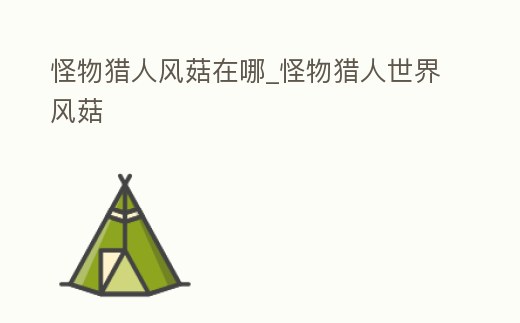 怪物猎人风菇在哪_怪物猎人世界风菇